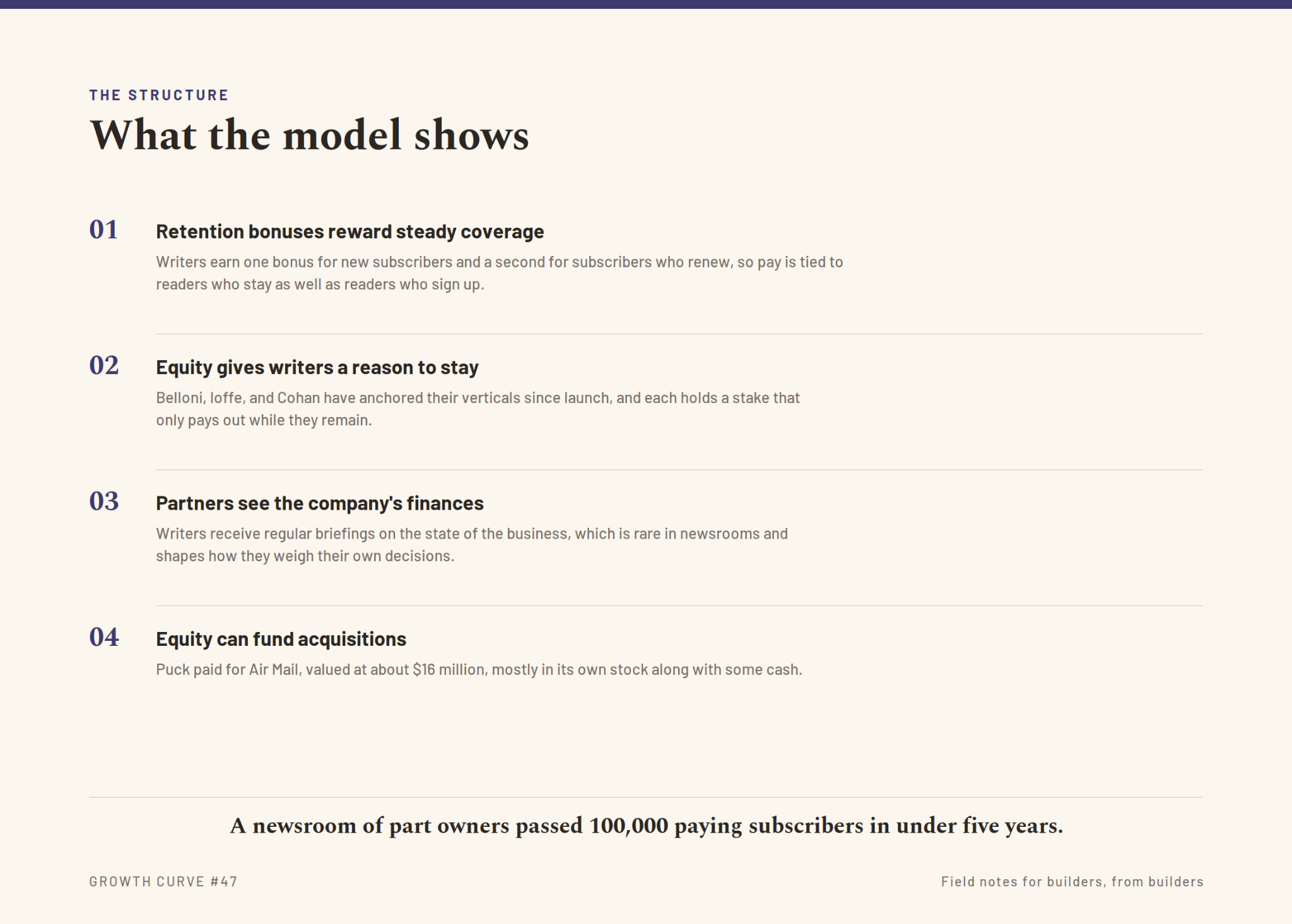 THE STRUCTURE

What the model shows

01

Retention bonuses reward steady coverage

Writers earn one bonus for new subscribers and a second for subscribers who renew, so pay is tied to readers who stay as well as readers who sign up.

02

Equity gives writers a reason to stay

Belloni, Ioffe, and Cohan have anchored their verticals since launch, and each holds a stake that only pays out while they remain.

03

Partners see the company's finances

Writers receive regular briefings on the state of the business, which is rare in newsrooms and shapes how they weigh their own decisions.

04

Equity can fund acquisitions

Puck paid for Air Mail, valued at about $16 million, mostly in its own stock along with some cash.

A newsroom of part owners passed 100,000 paying subscribers in under five years.

GROWTH CURVE #47

Field notes for builders, from builders